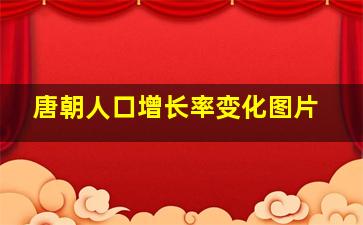 唐朝人口增长率变化图片